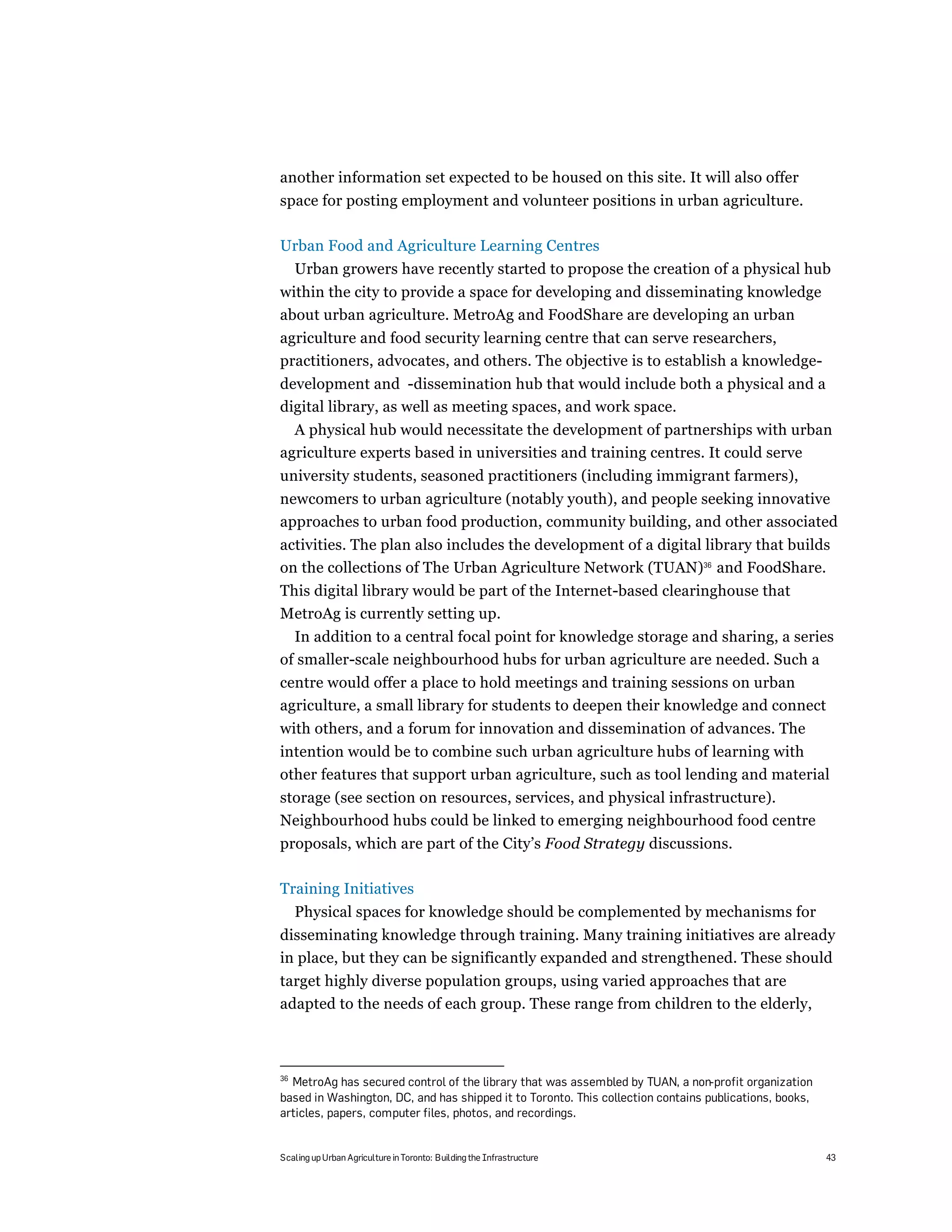 another information set expected to be housed on this site. It will also offer space for posting employment and volunteer positions in urban agriculture.

Urban Food and Agriculture Learning Centres

Urban growers have recently started to propose the creation of a physical hub within the city to provide a space for developing and disseminating knowledge about urban agriculture. MetroAg and FoodShare are developing an urban agriculture and food security learning centre that can serve researchers, practitioners, advocates, and others. The objective is to establish a knowledge-development and -dissemination hub that would include both a physical and a digital library, as well as meeting spaces, and work space.

A physical hub would necessitate the development of partnerships with urban agriculture experts based in universities and training centres. It could serve university students, seasoned practitioners (including immigrant farmers), newcomers to urban agriculture (notably youth), and people seeking innovative approaches to urban food production, community building, and other associated activities. The plan also includes the development of a digital library that builds on the collections of The Urban Agriculture Network (TUAN)$^{36}$ and FoodShare. This digital library would be part of the Internet-based clearinghouse that MetroAg is currently setting up.

In addition to a central focal point for knowledge storage and sharing, a series of smaller-scale neighbourhood hubs for urban agriculture are needed. Such a centre would offer a place to hold meetings and training sessions on urban agriculture, a small library for students to deepen their knowledge and connect with others, and a forum for innovation and dissemination of advances. The intention would be to combine such urban agriculture hubs of learning with other features that support urban agriculture, such as tool lending and material storage (see section on resources, services, and physical infrastructure). Neighbourhood hubs could be linked to emerging neighbourhood food centre proposals, which are part of the City's Food Strategy discussions.

Training Initiatives

Physical spaces for knowledge should be complemented by mechanisms for disseminating knowledge through training. Many training initiatives are already in place, but they can be significantly expanded and strengthened. These should target highly diverse population groups, using varied approaches that are adapted to the needs of each group. These range from children to the elderly,

$^{36}$ MetroAg has secured control of the library that was assembled by TUAN, a non-profit organization based in Washington, DC, and has shipped it to Toronto. This collection contains publications, books, articles, papers, computer files, photos, and recordings.

Scaling up Urban Agriculture in Toronto: Building the Infrastructure 43